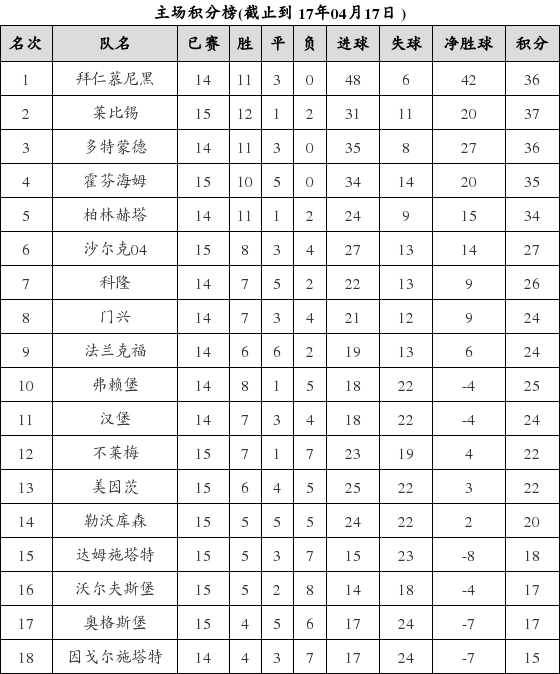 主场积分榜(截止到 17年04月17日 )

| 名次 | 队名 | 已赛 | 胜 | 平 | 负 | 进球 | 失球 | 净胜球 | 积分 |
|---|---|---|---|---|---|---|---|---|---|
| 1 | 拜仁慕尼黑 | 14 | 11 | 3 | 0 | 48 | 6 | 42 | 36 |
| 2 | 莱比锡 | 15 | 12 | 1 | 2 | 31 | 11 | 20 | 37 |
| 3 | 多特蒙德 | 14 | 11 | 3 | 0 | 35 | 8 | 27 | 36 |
| 4 | 霍芬海姆 | 15 | 10 | 5 | 0 | 34 | 14 | 20 | 35 |
| 5 | 柏林赫塔 | 14 | 11 | 1 | 2 | 24 | 9 | 15 | 34 |
| 6 | 沙尔克04 | 15 | 8 | 3 | 4 | 27 | 13 | 14 | 27 |
| 7 | 科隆 | 14 | 7 | 5 | 2 | 22 | 13 | 9 | 26 |
| 8 | 门兴 | 14 | 7 | 3 | 4 | 21 | 12 | 9 | 24 |
| 9 | 法兰克福 | 14 | 6 | 6 | 2 | 19 | 13 | 6 | 24 |
| 10 | 弗赖堡 | 14 | 8 | 1 | 5 | 18 | 22 | -4 | 25 |
| 11 | 汉堡 | 14 | 7 | 3 | 4 | 18 | 22 | -4 | 24 |
| 12 | 不莱梅 | 15 | 7 | 1 | 7 | 23 | 19 | 4 | 22 |
| 13 | 美因茨 | 15 | 6 | 4 | 5 | 25 | 22 | 3 | 22 |
| 14 | 勒沃库森 | 15 | 5 | 5 | 5 | 24 | 22 | 2 | 20 |
| 15 | 达姆施塔特 | 15 | 5 | 3 | 7 | 15 | 23 | -8 | 18 |
| 16 | 沃尔夫斯堡 | 15 | 5 | 2 | 8 | 14 | 18 | -4 | 17 |
| 17 | 奥格斯堡 | 15 | 4 | 5 | 6 | 17 | 24 | -7 | 17 |
| 18 | 因戈尔施塔特 | 14 | 4 | 3 | 7 | 17 | 24 | -7 | 15 |